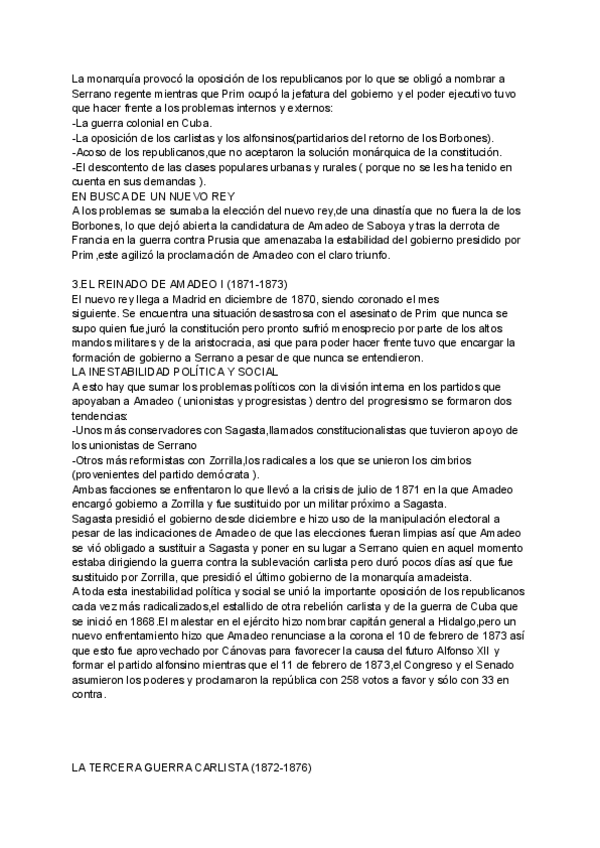 La monarquía provocó la oposición de los republicanos por lo que se obligó a nombrar a Serrano regente mientras que Prim ocupó la jefatura del gobierno y el poder ejecutivo tuvo que hacer frente a los problemas internos y externos:
-La guerra colonial en Cuba.
-La oposición de los carlistas y los alfonsinos(partidarios del retorno de los Borbones).
-Acoso de los republicanos,que no aceptaron la solución monárquica de la constitución.
-El descontento de las clases populares urbanas y rurales ( porque no se les ha tenido en cuenta en sus demandas ).
EN BUSCA DE UN NUEVO REY
A los problemas se sumaba la elección del nuevo rey,de una dinastía que no fuera la de los Borbones, lo que dejó abierta la candidatura de Amadeo de Saboya y tras la derrota de Francia en la guerra contra Prusia que amenazaba la estabilidad del gobierno presidido por Prim ,este agilizó la proclamación de Amadeo con el claro triunfo.

3.EL REINADO DE AMADEO I (1871-1873)
El nuevo rey llega a Madrid en diciembre de 1870, siendo coronado el mes siguiente. Se encuentra una situación desastrosa con el asesinato de Prim que nunca se supo quien fue,juró la constitución pero pronto sufrió menosprecio por parte de los altos mandos militares y de la aristocracia, asi que para poder hacer frente tuvo que encargar la formación de gobierno a Serrano a pesar de que nunca se entendieron.
LA INESTABILIDAD POLÍTICA Y SOCIAL
A esto hay que sumar los problemas políticos con la división interna en los partidos que apoyaban a Amadeo ( unionistas y progresistas ) dentro del progresismo se formaron dos tendencias:
-Unos más conservadores con Sagasta,llamados constitucionalistas que tuvieron apoyo de los unionistas de Serrano
-Otros más reformistas con Zorrilla,los radicales a los que se unieron los cimbrios (provenientes del partido demócrata ).
Ambas facciones se enfrentaron lo que llevó a la crisis de julio de 1871 en la que Amadeo encargó gobierno a Zorrilla y fue sustituido por un militar próximo a Sagasta.
Sagasta presidió el gobierno desde diciembre e hizo uso de la manipulación electoral a pesar de las indicaciones de Amadeo de que las elecciones fueran limpias así que Amadeo se vió obligado a sustituir a Sagasta y poner en su lugar a Serrano quien en aquel momento estaba dirigiendo la guerra contra la sublevación carlista pero duró pocos días así que fue sustituido por Zorrilla, que presidió el último gobierno de la monarquía amadeista.
A toda esta inestabilidad política y social se unió la importante oposición de los republicanos cada vez más radicalizados,el estallido de otra rebelión carlista y de la guerra de Cuba que se inició en 1868.El malestar en el ejército hizo nombrar capitán general a Hidalgo,pero un nuevo enfrentamiento hizo que Amadeo renunciase a la corona el 10 de febrero de 1873 así que esto fue aprovechado por Cánovas para favorecer la causa del futuro Alfonso XII y formar el partido alfonsino mientras que el 11 de febrero de 1873,el Congreso y el Senado asumieron los poderes y proclamaron la república con 258 votos a favor y sólo con 33 en contra.

LA TERCERA GUERRA CARLISTA (1872-1876)